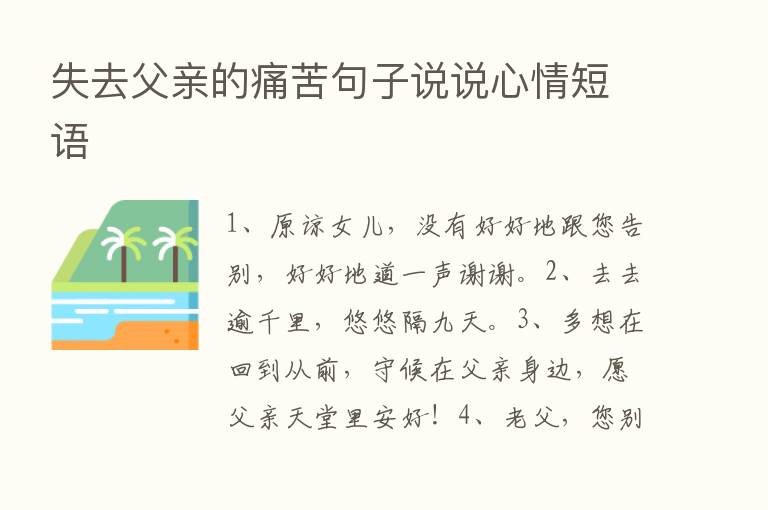 失去父亲的痛苦句子说说心情短语

1、原谅女儿，没有好好地跟您告别，好好地道一声谢谢。2、去去逾千里，悠悠隔九天。3、多想在回到从前，守候在父亲身边，愿父亲天堂里安好！4、老父，您别